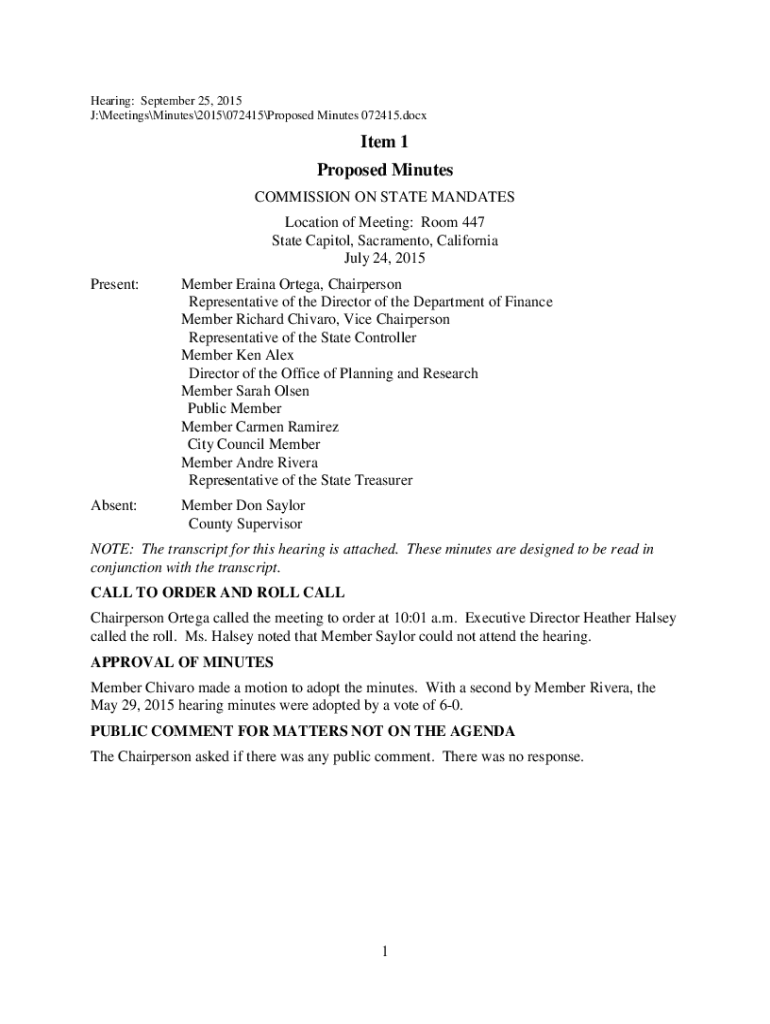 Hearing: September 25, 2015
J:\Meetings\Minutes\2015\072415\Proposed Minutes 072415.docx

Item 1
Proposed Minutes

COMMISSION ON STATE MANDATES

Location of Meeting: Room 447
State Capitol, Sacramento, California
July 24, 2015

Present: Member Eraina Ortega, Chairperson
Representative of the Director of the Department of Finance
Member Richard Chivaro, Vice Chairperson
Representative of the State Controller
Member Ken Alex
Director of the Office of Planning and Research
Member Sarah Olsen
Public Member
Member Carmen Ramirez
City Council Member
Member Andre Rivera
Representative of the State Treasurer

Absent: Member Don Saylor
County Supervisor

NOTE: The transcript for this hearing is attached. These minutes are designed to be read in conjunction with the transcript.

CALL TO ORDER AND ROLL CALL

Chairperson Ortega called the meeting to order at 10:01 a.m. Executive Director Heather Halsey called the roll. Ms. Halsey noted that Member Saylor could not attend the hearing.

APPROVAL OF MINUTES

Member Chivaro made a motion to adopt the minutes. With a second by Member Rivera, the May 29, 2015 hearing minutes were adopted by a vote of 6-0.

PUBLIC COMMENT FOR MATTERS NOT ON THE AGENDA

The Chairperson asked if there was any public comment. There was no response.

1